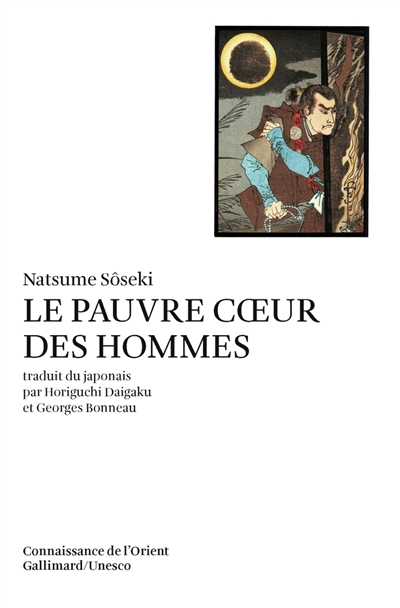 Natsume Sôseki

LE PAUVRE CŒUR DES HOMMES

traduit du japonais
par Horiguchi Daigaku
et Georges Bonneau

Connaissance de l'Orient
Gallimard/Unesco